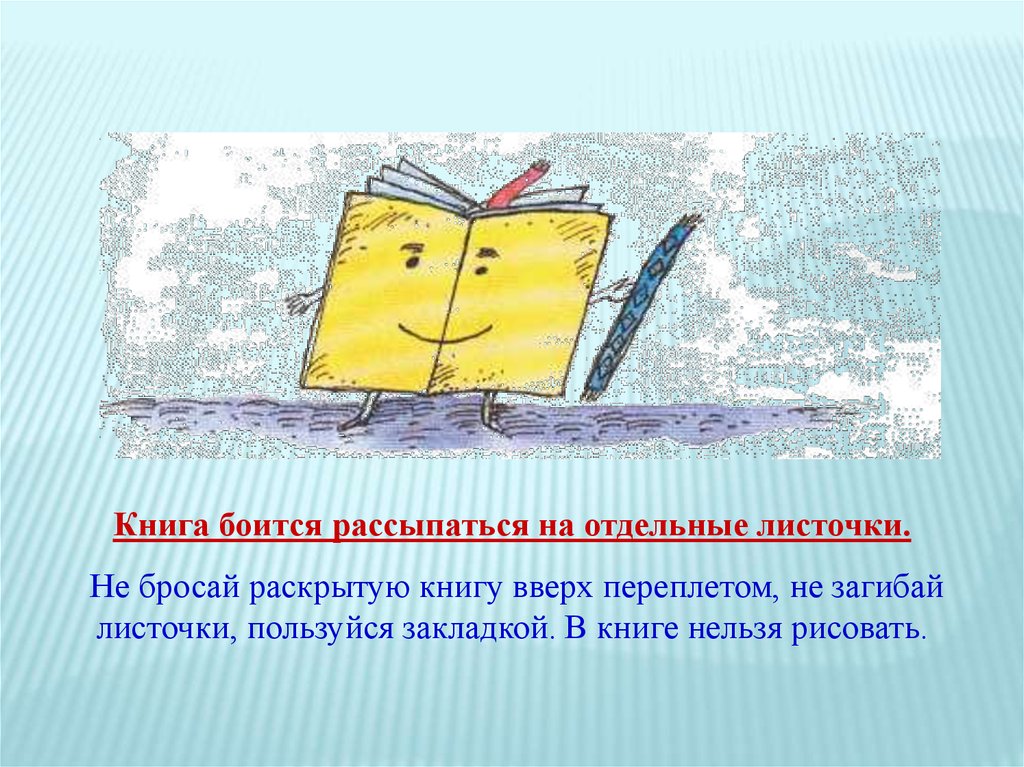 Книга боится рассыпаться на отдельные листочки.

Не бросай раскрытую книгу вверх переплетом, не загибай листочки, пользуйся закладкой. В книге нельзя рисовать.